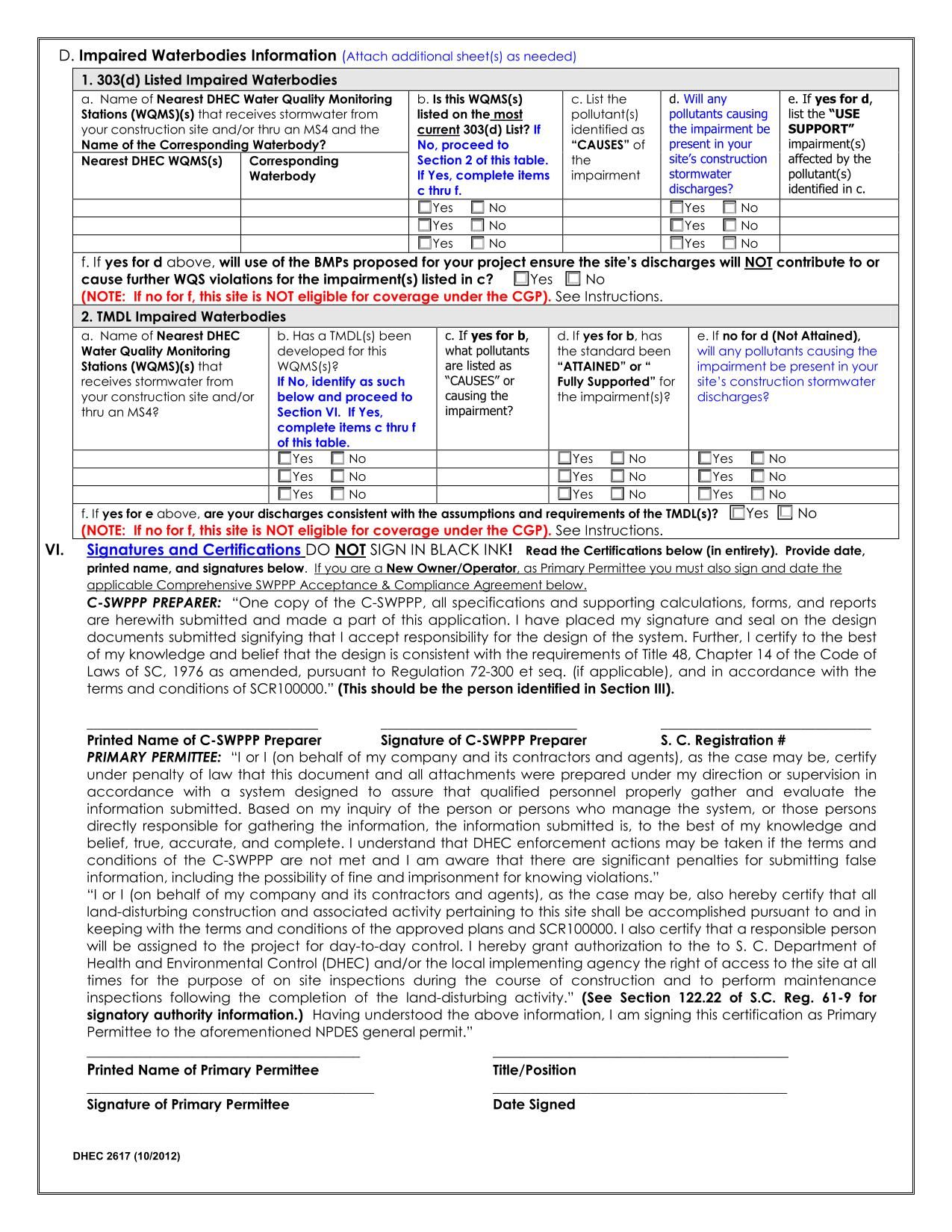 D. Impaired Waterbodies Information (Attach additional sheet(s) as needed)

1. 303(d) Listed Impaired Waterbodies

| a. Name of Nearest DHEC Water Quality Monitoring Stations (WQMS)(s) that receives stormwater from your construction site and/or thru an MS4 and the Name of the Corresponding Waterbody? Nearest DHEC WQMS(s) | Corresponding Waterbody | b. Is this WQMS(s) listed on the most current 303(d) List? If No, proceed to Section 2 of this table. If Yes, complete items c thru f. | c. List the pollutant(s) identified as "CAUSES" of the impairment | d. Will any pollutants causing the impairment be present in your site's construction stormwater discharges? | e. If yes for d, list the "USE SUPPORT" impairment(s) affected by the pollutant(s) identified in c. |
|---|---|---|---|---|---|
| | | ☐Yes ☐ No | | ☐Yes ☐ No | |
| | | ☐Yes ☐ No | | ☐Yes ☐ No | |
| | | ☐Yes ☐ No | | ☐Yes ☐ No | |

f. If yes for d above, will use of the BMPs proposed for your project ensure the site's discharges will NOT contribute to or cause further WQS violations for the impairment(s) listed in c? ☐Yes ☐ No
(NOTE: If no for f, this site is NOT eligible for coverage under the CGP). See Instructions.

2. TMDL Impaired Waterbodies

| a. Name of Nearest DHEC Water Quality Monitoring Stations (WQMS)(s) that receives stormwater from your construction site and/or thru an MS4? | b. Has a TMDL(s) been developed for this WQMS(s)? If No, identify as such below and proceed to Section VI. If Yes, complete items c thru f of this table. | c. If yes for b, what pollutants are listed as "CAUSES" or causing the impairment? | d. If yes for b, has the standard been "ATTAINED" or " Fully Supported" for the impairment(s)? | e. If no for d (Not Attained), will any pollutants causing the impairment be present in your site's construction stormwater discharges? |
|---|---|---|---|---|
| | ☐Yes ☐ No | | ☐Yes ☐ No | ☐Yes ☐ No |
| | ☐Yes ☐ No | | ☐Yes ☐ No | ☐Yes ☐ No |
| | ☐Yes ☐ No | | ☐Yes ☐ No | ☐Yes ☐ No |

f. If yes for e above, are your discharges consistent with the assumptions and requirements of the TMDL(s)? ☐Yes ☐ No
(NOTE: If no for f, this site is NOT eligible for coverage under the CGP). See Instructions.

VI. Signatures and Certifications DO NOT SIGN IN BLACK INK! Read the Certifications below (in entirety). Provide date, printed name, and signatures below. If you are a New Owner/Operator, as Primary Permittee you must also sign and date the applicable Comprehensive SWPPP Acceptance & Compliance Agreement below.

C-SWPPP PREPARER: "One copy of the C-SWPPP, all specifications and supporting calculations, forms, and reports are herewith submitted and made a part of this application. I have placed my signature and seal on the design documents submitted signifying that I accept responsibility for the design of the system. Further, I certify to the best of my knowledge and belief that the design is consistent with the requirements of Title 48, Chapter 14 of the Code of Laws of SC, 1976 as amended, pursuant to Regulation 72-300 et seq. (if applicable), and in accordance with the terms and conditions of SCR100000." (This should be the person identified in Section III).

Printed Name of C-SWPPP Preparer Signature of C-SWPPP Preparer S. C. Registration #

PRIMARY PERMITTEE: "I or I (on behalf of my company and its contractors and agents), as the case may be, certify under penalty of law that this document and all attachments were prepared under my direction or supervision in accordance with a system designed to assure that qualified personnel properly gather and evaluate the information submitted. Based on my inquiry of the person or persons who manage the system, or those persons directly responsible for gathering the information, the information submitted is, to the best of my knowledge and belief, true, accurate, and complete. I understand that DHEC enforcement actions may be taken if the terms and conditions of the C-SWPPP are not met and I am aware that there are significant penalties for submitting false information, including the possibility of fine and imprisonment for knowing violations."
"I or I (on behalf of my company and its contractors and agents), as the case may be, also hereby certify that all land-disturbing construction and associated activity pertaining to this site shall be accomplished pursuant to and in keeping with the terms and conditions of the approved plans and SCR100000. I also certify that a responsible person will be assigned to the project for day-to-day control. I hereby grant authorization to the to S. C. Department of Health and Environmental Control (DHEC) and/or the local implementing agency the right of access to the site at all times for the purpose of on site inspections during the course of construction and to perform maintenance inspections following the completion of the land-disturbing activity." (See Section 122.22 of S.C. Reg. 61-9 for signatory authority information.) Having understood the above information, I am signing this certification as Primary Permittee to the aforementioned NPDES general permit."

Printed Name of Primary Permittee Title/Position

Signature of Primary Permittee Date Signed

DHEC 2617 (10/2012)